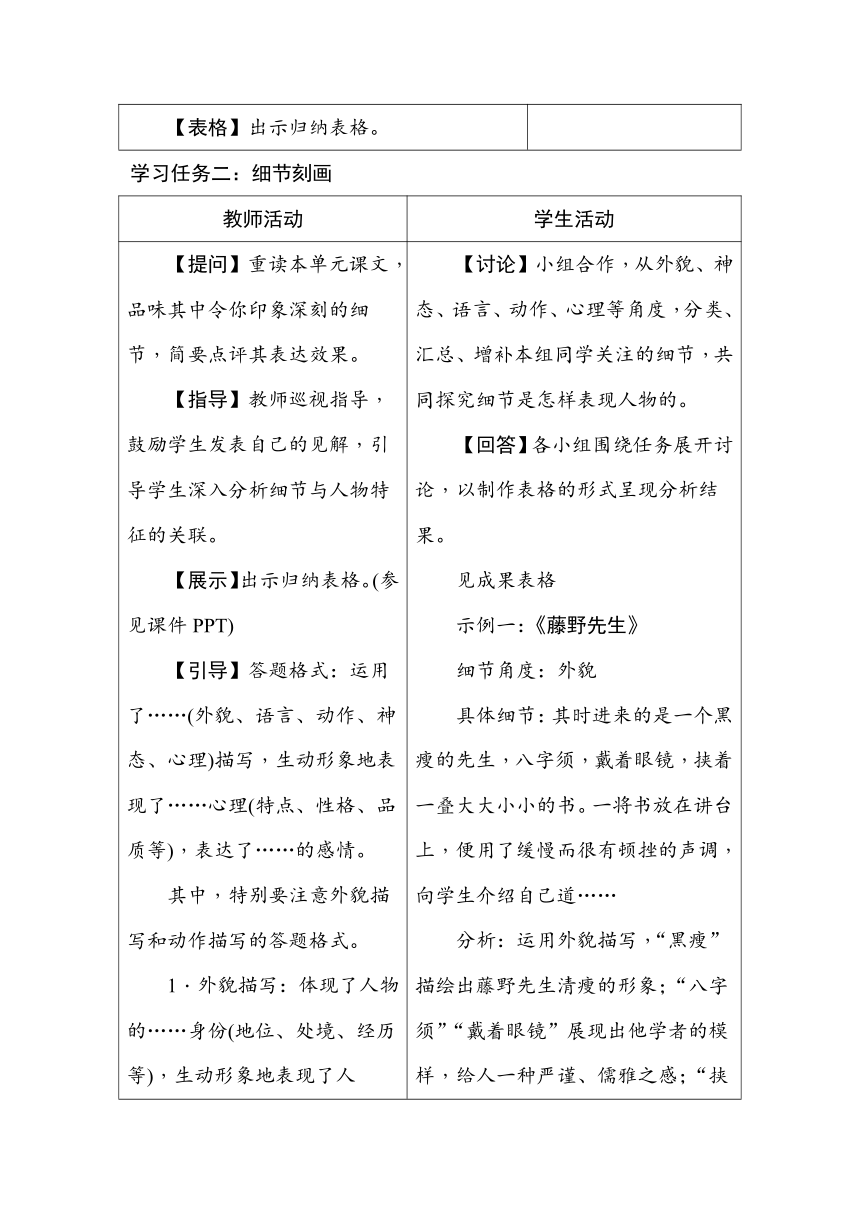 | 【表格】出示归纳表格。 |  |
|---|---|

学习任务二：细节刻画

| 教师活动 | 学生活动 |
|---|---|
| 【提问】重读本单元课文，品味其中令你印象深刻的细节，简要点评其表达效果。<br><br>【指导】教师巡视指导，鼓励学生发表自己的见解，引导学生深入分析细节与人物特征的关联。<br><br>【展示】出示归纳表格。(参见课件 PPT)<br><br>【引导】答题格式：运用了……(外貌、语言、动作、神态、心理)描写，生动形象地表现了……心理(特点、性格、品质等)，表达了……的感情。<br><br>其中，特别要注意外貌描写和动作描写的答题格式。<br><br>1．外貌描写：体现了人物的……身份(地位、处境、经历等)，生动形象地表现了人 | 【讨论】小组合作，从外貌、神态、语言、动作、心理等角度，分类、汇总、增补本组同学关注的细节，共同探究细节是怎样表现人物的。<br><br>【回答】各小组围绕任务展开讨论，以制作表格的形式呈现分析结果。<br><br>见成果表格<br><br>示例一：《藤野先生》<br><br>细节角度：外貌<br><br>具体细节：其时进来的是一个黑瘦的先生，八字须，戴着眼镜，挟着一叠大大小小的书。一将书放在讲台上，便用了缓慢而很有顿挫的声调，向学生介绍自己道……<br><br>分析：运用外貌描写，“黑瘦”描绘出藤野先生清瘦的形象；“八字须”“戴着眼镜”展现出他学者的模样，给人一种严谨、儒雅之感；“挟 |